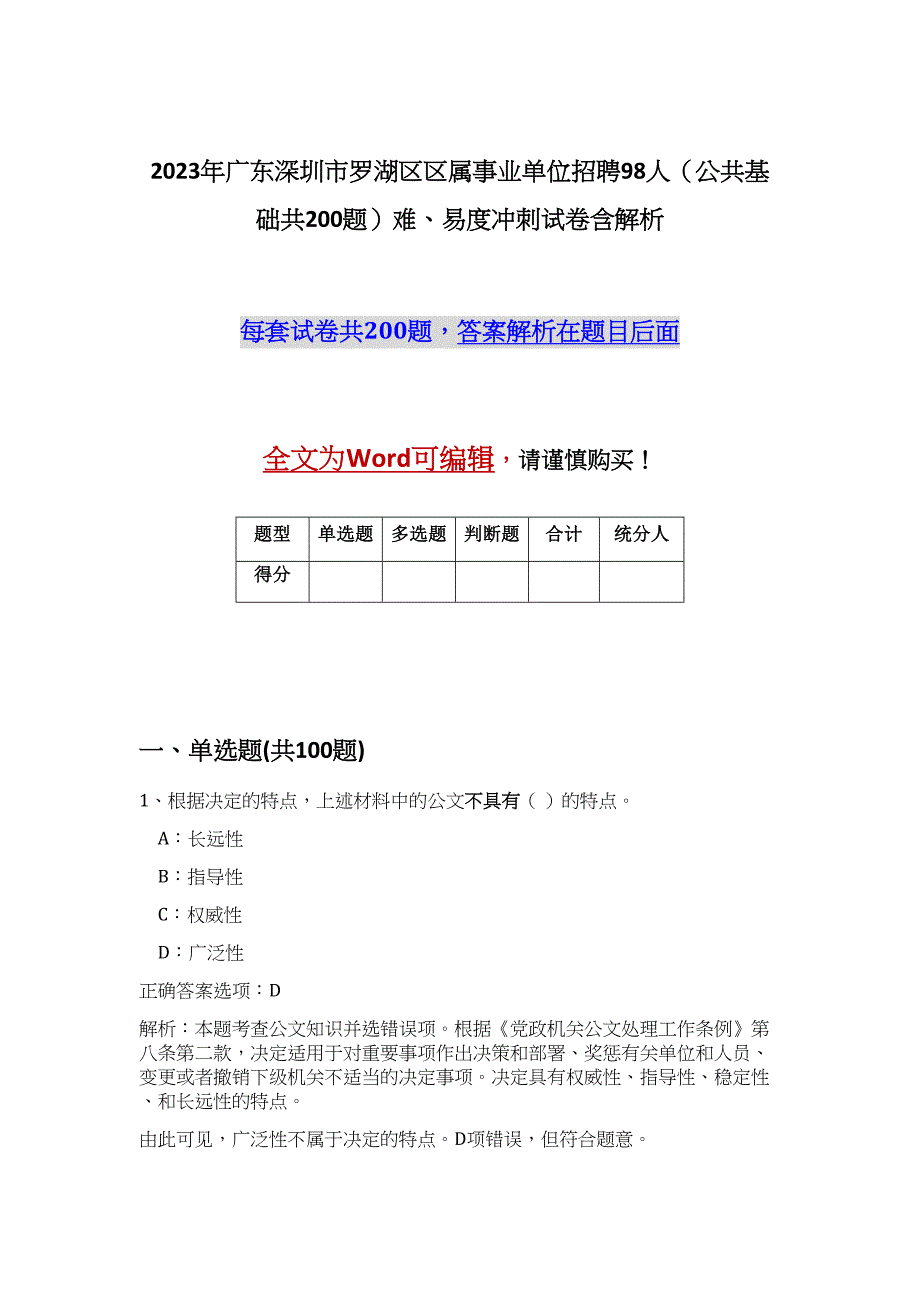 2023年广东深圳市罗湖区区属事业单位招聘98人（公共基础共200题）难、易度冲刺试卷含解析

每套试卷共200题，答案解析在题目后面

全文为Word可编辑，请谨慎购买！

| 题型 | 单选题 | 多选题 | 判断题 | 合计 | 统分人 |
|---|---|---|---|---|---|
| 得分 | | | | | |

一、单选题(共100题)

1、根据决定的特点，上述材料中的公文不具有（ ）的特点。

A：长远性

B：指导性

C：权威性

D：广泛性

正确答案选项：D

解析：本题考查公文知识并选错误项。根据《党政机关公文处理工作条例》第八条第二款，决定适用于对重要事项作出决策和部署、奖惩有关单位和人员、变更或者撤销下级机关不适当的决定事项。决定具有权威性、指导性、稳定性、和长远性的特点。

由此可见，广泛性不属于决定的特点。D项错误，但符合题意。